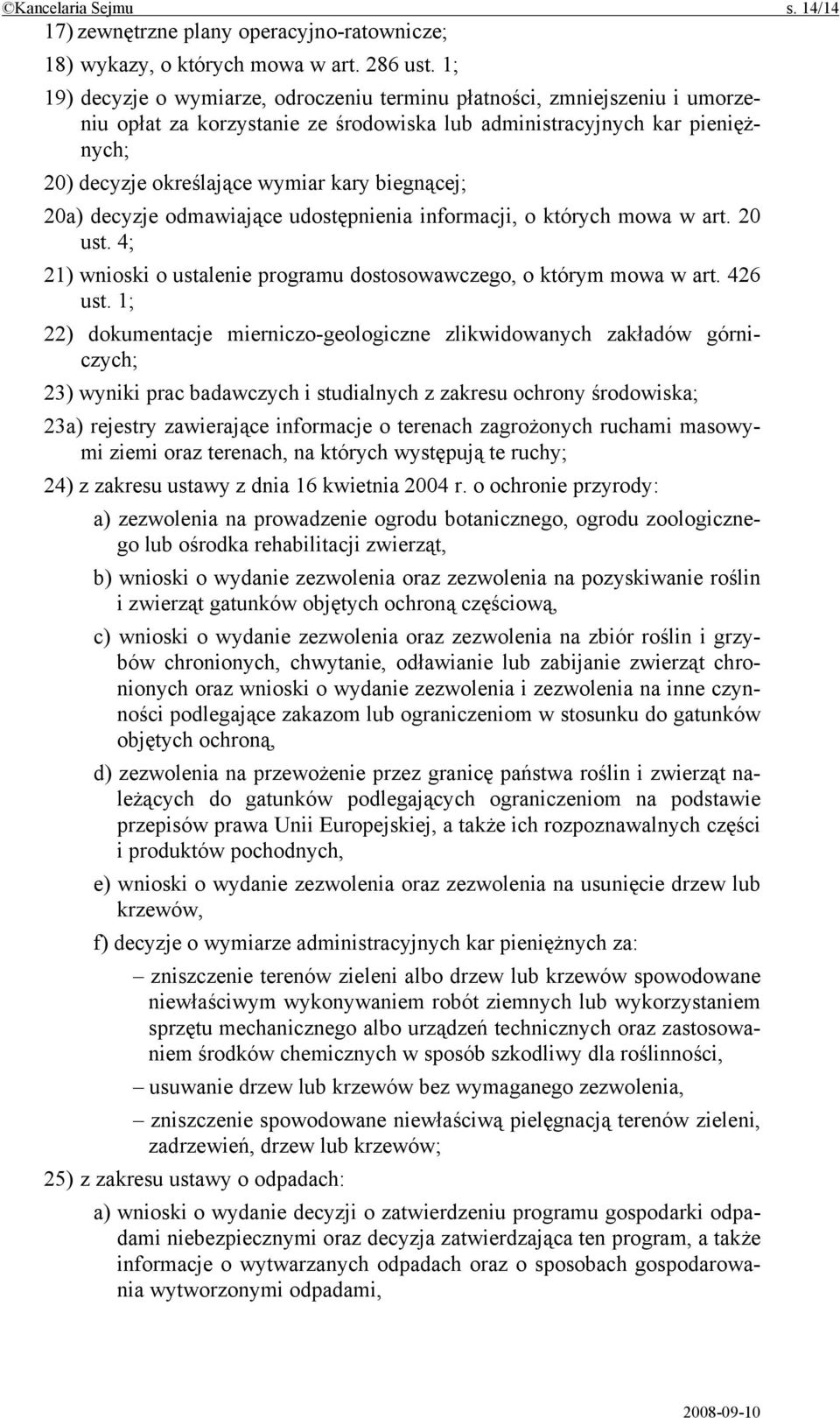 ©Kancelaria Sejmu s. 14/14

17) zewnętrzne plany operacyjno-ratownicze;

18) wykazy, o których mowa w art. 286 ust. 1;

19) decyzje o wymiarze, odroczeniu terminu płatności, zmniejszeniu i umorzeniu opłat za korzystanie ze środowiska lub administracyjnych kar pieniężnych;

20) decyzje określające wymiar kary biegnącej;

20a) decyzje odmawiające udostępnienia informacji, o których mowa w art. 20 ust. 4;

21) wnioski o ustalenie programu dostosowawczego, o którym mowa w art. 426 ust. 1;

22) dokumentacje mierniczo-geologiczne zlikwidowanych zakładów górniczych;

23) wyniki prac badawczych i studialnych z zakresu ochrony środowiska;

23a) rejestry zawierające informacje o terenach zagrożonych ruchami masowymi ziemi oraz terenach, na których występują te ruchy;

24) z zakresu ustawy z dnia 16 kwietnia 2004 r. o ochronie przyrody:

a) zezwolenia na prowadzenie ogrodu botanicznego, ogrodu zoologicznego lub ośrodka rehabilitacji zwierząt,

b) wnioski o wydanie zezwolenia oraz zezwolenia na pozyskiwanie roślin i zwierząt gatunków objętych ochroną częściową,

c) wnioski o wydanie zezwolenia oraz zezwolenia na zbiór roślin i grzybów chronionych, chwytanie, odławianie lub zabijanie zwierząt chronionych oraz wnioski o wydanie zezwolenia i zezwolenia na inne czynności podlegające zakazom lub ograniczeniom w stosunku do gatunków objętych ochroną,

d) zezwolenia na przewożenie przez granicę państwa roślin i zwierząt należących do gatunków podlegających ograniczeniom na podstawie przepisów prawa Unii Europejskiej, a także ich rozpoznawalnych części i produktów pochodnych,

e) wnioski o wydanie zezwolenia oraz zezwolenia na usunięcie drzew lub krzewów,

f) decyzje o wymiarze administracyjnych kar pieniężnych za:

– zniszczenie terenów zieleni albo drzew lub krzewów spowodowane niewłaściwym wykonywaniem robót ziemnych lub wykorzystaniem sprzętu mechanicznego albo urządzeń technicznych oraz zastosowaniem środków chemicznych w sposób szkodliwy dla roślinności,

– usuwanie drzew lub krzewów bez wymaganego zezwolenia,

– zniszczenie spowodowane niewłaściwą pielęgnacją terenów zieleni, zadrzewień, drzew lub krzewów;

25) z zakresu ustawy o odpadach:

a) wnioski o wydanie decyzji o zatwierdzeniu programu gospodarki odpadami niebezpiecznymi oraz decyzja zatwierdzająca ten program, a także informacje o wytwarzanych odpadach oraz o sposobach gospodarowania wytworzonymi odpadami,

2008-09-10